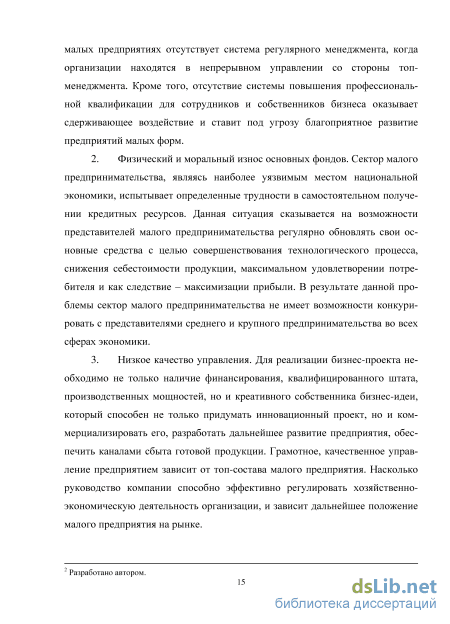 малых предприятиях отсутствует система регулярного менеджмента, когда организации находятся в непрерывном управлении со стороны топ-менеджмента. Кроме того, отсутствие системы повышения профессиональной квалификации для сотрудников и собственников бизнеса оказывает сдерживающее воздействие и ставит под угрозу благоприятное развитие предприятий малых форм.

2. Физический и моральный износ основных фондов. Сектор малого предпринимательства, являясь наиболее уязвимым местом национальной экономики, испытывает определенные трудности в самостоятельном получении кредитных ресурсов. Данная ситуация сказывается на возможности представителей малого предпринимательства регулярно обновлять свои основные средства с целью совершенствования технологического процесса, снижения себестоимости продукции, максимальном удовлетворении потребителя и как следствие – максимизации прибыли. В результате данной проблемы сектор малого предпринимательства не имеет возможности конкурировать с представителями среднего и крупного предпринимательства во всех сферах экономики.

3. Низкое качество управления. Для реализации бизнес-проекта необходимо не только наличие финансирования, квалифицированного штата, производственных мощностей, но и креативного собственника бизнес-идеи, который способен не только придумать инновационный проект, но и коммерциализировать его, разработать дальнейшее развитие предприятия, обеспечить каналами сбыта готовой продукции. Грамотное, качественное управление предприятием зависит от топ-состава малого предприятия. Насколько руководство компании способно эффективно регулировать хозяйственно-экономическую деятельность организации, и зависит дальнейшее положение малого предприятия на рынке.

$^2$ Разработано автором.

15

dsLib.net
библиотека диссертаций